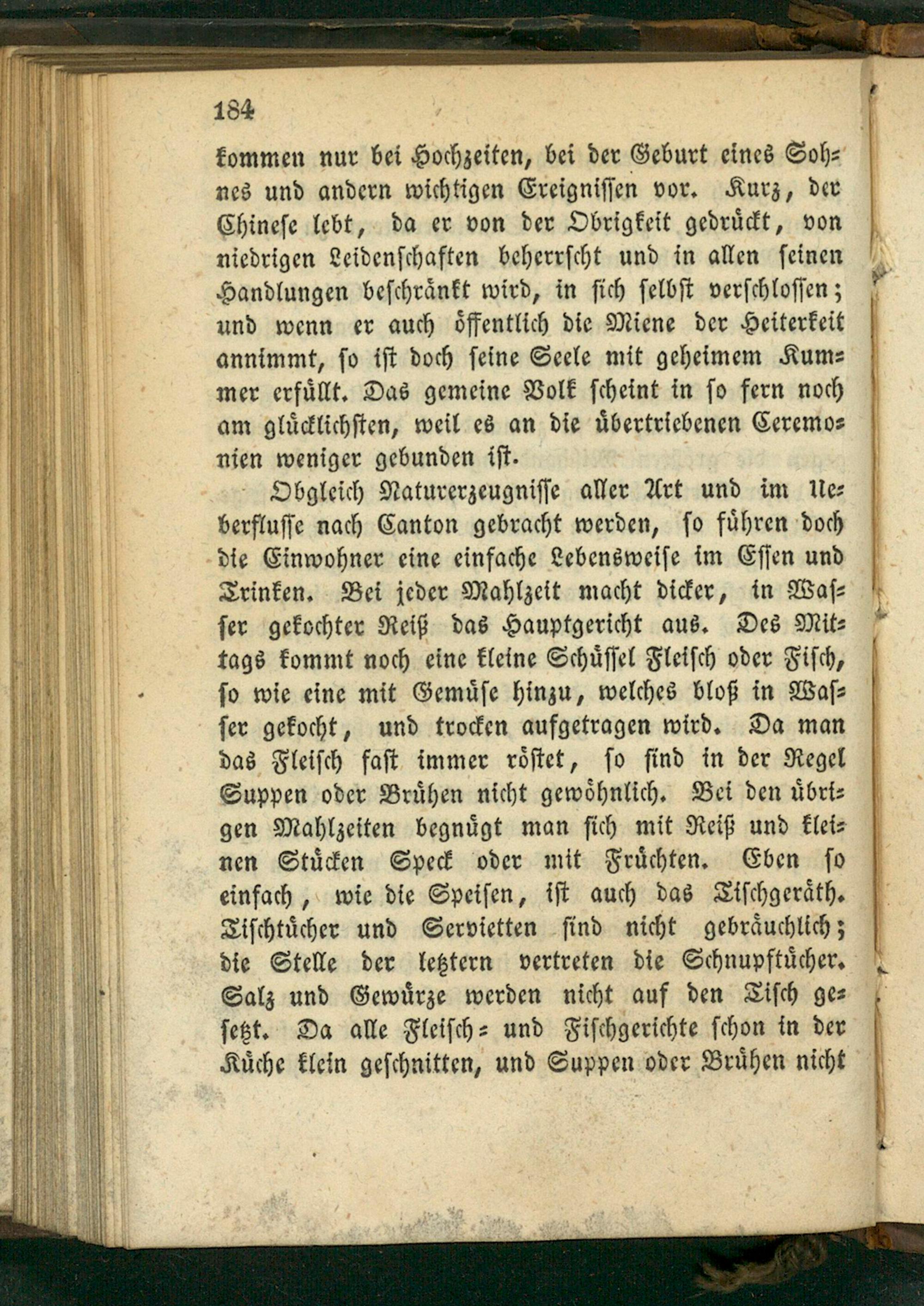 184

kommen nur bei Hochzeiten, bei der Geburt eines Sohnes und andern wichtigen Ereignissen vor. Kurz, der Chinese lebt, da er von der Obrigkeit gedrückt, von niedrigen Leidenschaften beherrscht und in allen seinen Handlungen beschränkt wird, in sich selbst verschlossen; und wenn er auch öffentlich die Miene der Heiterkeit annimmt, so ist doch seine Seele mit geheimem Kummer erfüllt. Das gemeine Volk scheint in so fern noch am glücklichsten, weil es an die übertriebenen Ceremonien weniger gebunden ist.

Obgleich Naturerzeugnisse aller Art und im Ueberflusse nach Canton gebracht werden, so führen doch die Einwohner eine einfache Lebensweise im Essen und Trinken. Bei jeder Mahlzeit macht dicker, in Wasser gekochter Reiß das Hauptgericht aus. Des Mittags kommt noch eine kleine Schüssel Fleisch oder Fisch, so wie eine mit Gemüse hinzu, welches bloß in Wasser gekocht, und trocken aufgetragen wird. Da man das Fleisch fast immer röstet, so sind in der Regel Suppen oder Brühen nicht gewöhnlich. Bei den übrigen Mahlzeiten begnügt man sich mit Reiß und kleinen Stücken Speck oder mit Früchten. Eben so einfach, wie die Speisen, ist auch das Tischgeräth. Tischtücher und Servietten sind nicht gebräuchlich; die Stelle der letztern vertreten die Schnupftücher. Salz und Gewürze werden nicht auf den Tisch gesetzt. Da alle Fleisch- und Fischgerichte schon in der Küche klein geschnitten, und Suppen oder Brühen nicht